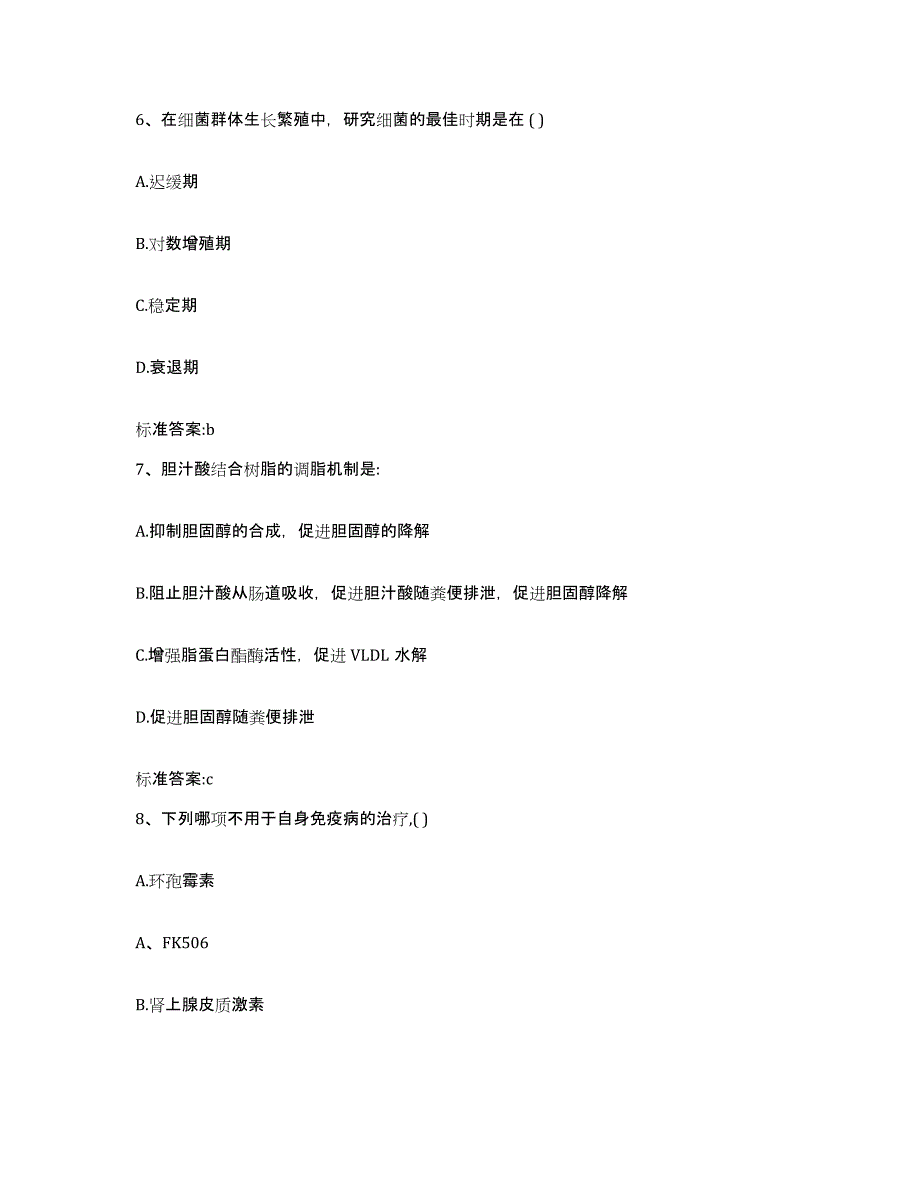 6、在细菌群体生长繁殖中，研究细菌的最佳时期是在 ( )

A.迟缓期

B.对数增殖期

C.稳定期

D.衰退期

标准答案:b

7、胆汁酸结合树脂的调脂机制是:

A.抑制胆固醇的合成，促进胆固醇的降解

B.阻止胆汁酸从肠道吸收，促进胆汁酸随粪便排泄，促进胆固醇降解

C.增强脂蛋白酯酶活性，促进 VLDL 水解

D.促进胆固醇随粪便排泄

标准答案:c

8、下列哪项不用于自身免疫病的治疗,( )

A.环孢霉素

A、FK506

B.肾上腺皮质激素